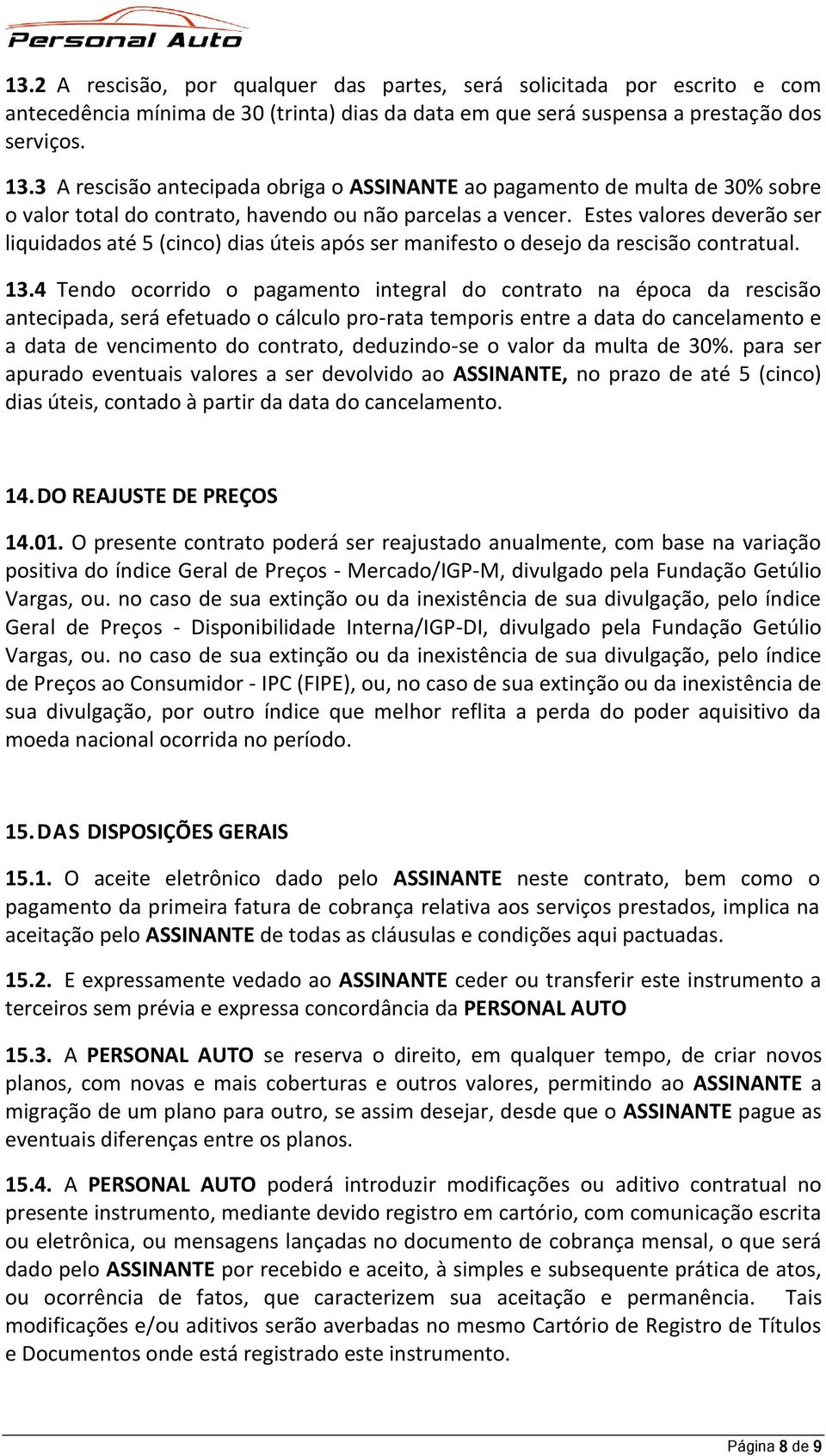 Personal Auto

13.2 A rescisão, por qualquer das partes, será solicitada por escrito e com antecedência mínima de 30 (trinta) dias da data em que será suspensa a prestação dos serviços.

13.3 A rescisão antecipada obriga o ASSINANTE ao pagamento de multa de 30% sobre o valor total do contrato, havendo ou não parcelas a vencer. Estes valores deverão ser liquidados até 5 (cinco) dias úteis após ser manifesto o desejo da rescisão contratual.

13.4 Tendo ocorrido o pagamento integral do contrato na época da rescisão antecipada, será efetuado o cálculo pro-rata temporis entre a data do cancelamento e a data de vencimento do contrato, deduzindo-se o valor da multa de 30%. para ser apurado eventuais valores a ser devolvido ao ASSINANTE, no prazo de até 5 (cinco) dias úteis, contado à partir da data do cancelamento.

14. DO REAJUSTE DE PREÇOS

14.01. O presente contrato poderá ser reajustado anualmente, com base na variação positiva do índice Geral de Preços - Mercado/IGP-M, divulgado pela Fundação Getúlio Vargas, ou. no caso de sua extinção ou da inexistência de sua divulgação, pelo índice Geral de Preços - Disponibilidade Interna/IGP-DI, divulgado pela Fundação Getúlio Vargas, ou. no caso de sua extinção ou da inexistência de sua divulgação, pelo índice de Preços ao Consumidor - IPC (FIPE), ou, no caso de sua extinção ou da inexistência de sua divulgação, por outro índice que melhor reflita a perda do poder aquisitivo da moeda nacional ocorrida no período.

15. DAS DISPOSIÇÕES GERAIS

15.1. O aceite eletrônico dado pelo ASSINANTE neste contrato, bem como o pagamento da primeira fatura de cobrança relativa aos serviços prestados, implica na aceitação pelo ASSINANTE de todas as cláusulas e condições aqui pactuadas.

15.2. E expressamente vedado ao ASSINANTE ceder ou transferir este instrumento a terceiros sem prévia e expressa concordância da PERSONAL AUTO

15.3. A PERSONAL AUTO se reserva o direito, em qualquer tempo, de criar novos planos, com novas e mais coberturas e outros valores, permitindo ao ASSINANTE a migração de um plano para outro, se assim desejar, desde que o ASSINANTE pague as eventuais diferenças entre os planos.

15.4. A PERSONAL AUTO poderá introduzir modificações ou aditivo contratual no presente instrumento, mediante devido registro em cartório, com comunicação escrita ou eletrônica, ou mensagens lançadas no documento de cobrança mensal, o que será dado pelo ASSINANTE por recebido e aceito, à simples e subsequente prática de atos, ou ocorrência de fatos, que caracterizem sua aceitação e permanência. Tais modificações e/ou aditivos serão averbadas no mesmo Cartório de Registro de Títulos e Documentos onde está registrado este instrumento.

Página 8 de 9